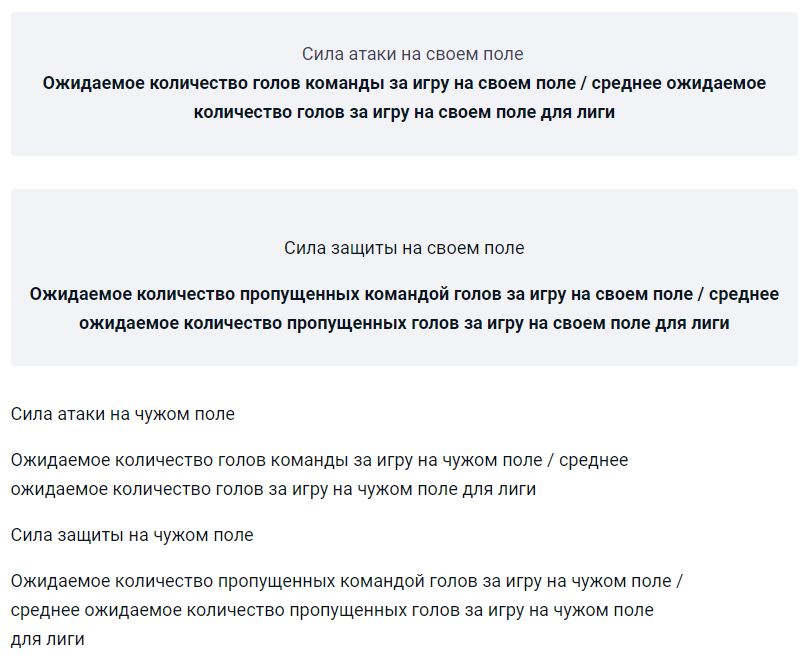 Сила атаки на своем поле

Ожидаемое количество голов команды за игру на своем поле / среднее ожидаемое количество голов за игру на своем поле для лиги

Сила защиты на своем поле

Ожидаемое количество пропущенных командой голов за игру на своем поле / среднее ожидаемое количество пропущенных голов за игру на своем поле для лиги

Сила атаки на чужом поле

Ожидаемое количество голов команды за игру на чужом поле / среднее ожидаемое количество голов за игру на чужом поле для лиги

Сила защиты на чужом поле

Ожидаемое количество пропущенных командой голов за игру на чужом поле / среднее ожидаемое количество пропущенных голов за игру на чужом поле для лиги